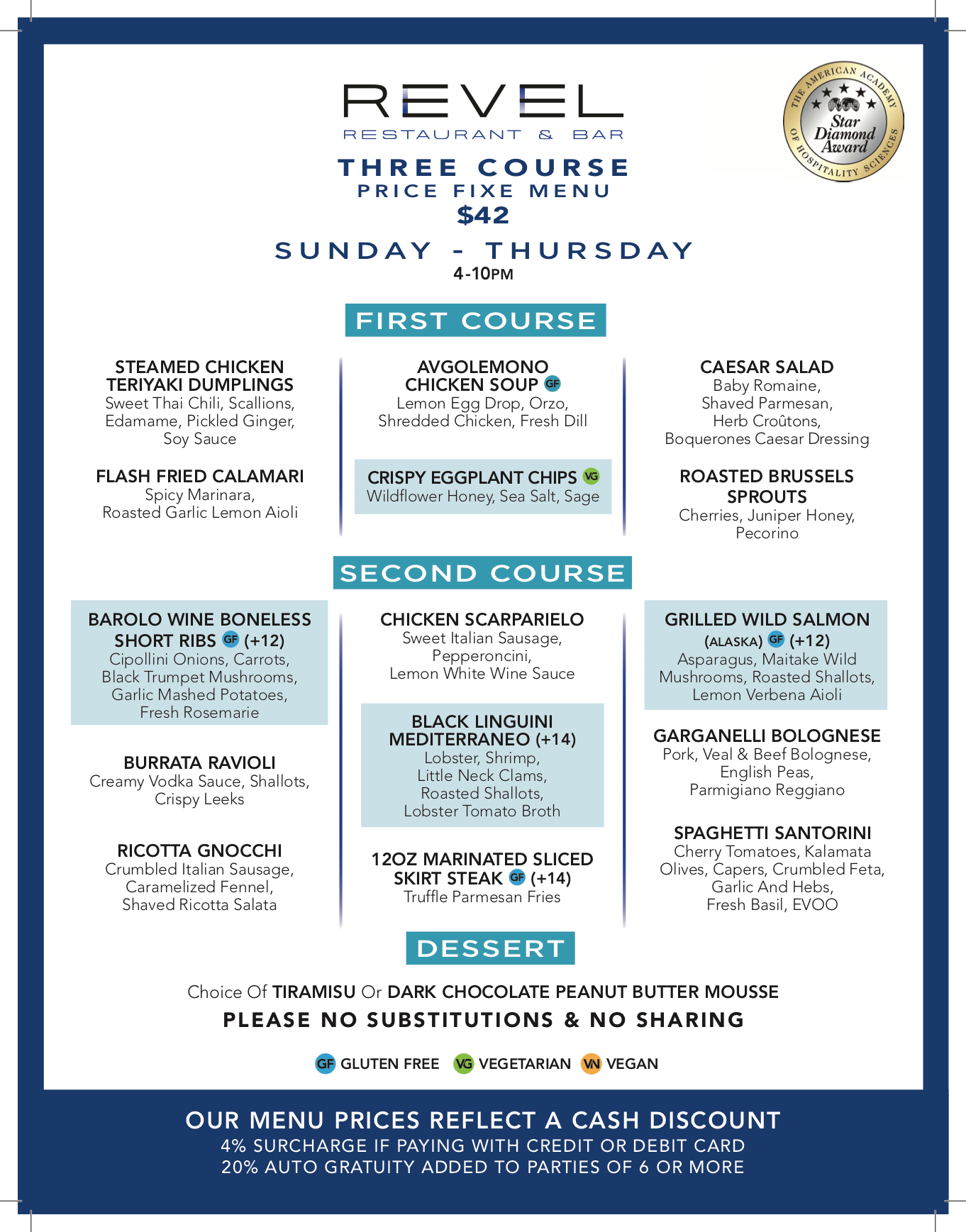 REVEL
RESTAURANT & BAR

THE AMERICAN ACADEMY OF HOSPITALITY SCIENCES
Star Diamond Award

THREE COURSE
PRICE FIXE MENU
$42

SUNDAY - THURSDAY
4-10PM

FIRST COURSE

STEAMED CHICKEN TERIYAKI DUMPLINGS
Sweet Thai Chili, Scallions, Edamame, Pickled Ginger, Soy Sauce

FLASH FRIED CALAMARI
Spicy Marinara, Roasted Garlic Lemon Aioli

AVGOLEMONO CHICKEN SOUP GF
Lemon Egg Drop, Orzo, Shredded Chicken, Fresh Dill

CRISPY EGGPLANT CHIPS VG
Wildflower Honey, Sea Salt, Sage

CAESAR SALAD
Baby Romaine, Shaved Parmesan, Herb Croûtons, Boquerones Caesar Dressing

ROASTED BRUSSELS SPROUTS
Cherries, Juniper Honey, Pecorino

SECOND COURSE

BAROLO WINE BONELESS SHORT RIBS GF (+12)
Cipollini Onions, Carrots, Black Trumpet Mushrooms, Garlic Mashed Potatoes, Fresh Rosemarie

BURRATA RAVIOLI
Creamy Vodka Sauce, Shallots, Crispy Leeks

RICOTTA GNOCCHI
Crumbled Italian Sausage, Caramelized Fennel, Shaved Ricotta Salata

CHICKEN SCARPARIELO
Sweet Italian Sausage, Pepperoncini, Lemon White Wine Sauce

BLACK LINGUINI MEDITERRANEO (+14)
Lobster, Shrimp, Little Neck Clams, Roasted Shallots, Lobster Tomato Broth

12OZ MARINATED SLICED SKIRT STEAK GF (+14)
Truffle Parmesan Fries

GRILLED WILD SALMON (ALASKA) GF (+12)
Asparagus, Maitake Wild Mushrooms, Roasted Shallots, Lemon Verbena Aioli

GARGANELLI BOLOGNESE
Pork, Veal & Beef Bolognese, English Peas, Parmigiano Reggiano

SPAGHETTI SANTORINI
Cherry Tomatoes, Kalamata Olives, Capers, Crumbled Feta, Garlic And Hebs, Fresh Basil, EVOO

DESSERT

Choice Of TIRAMISU Or DARK CHOCOLATE PEANUT BUTTER MOUSSE
PLEASE NO SUBSTITUTIONS & NO SHARING

GF GLUTEN FREE VG VEGETARIAN VN VEGAN

OUR MENU PRICES REFLECT A CASH DISCOUNT
4% SURCHARGE IF PAYING WITH CREDIT OR DEBIT CARD
20% AUTO GRATUITY ADDED TO PARTIES OF 6 OR MORE